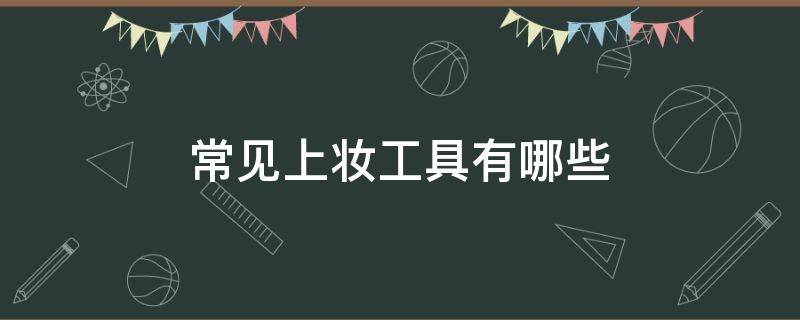 常见上妆工具有哪些